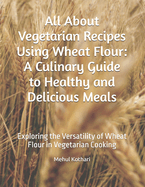 All About Vegetarian Recipes Using Wheat Flour: A Culinary Guide to Healthy and Delicious Meals

Exploring the Versatility of Wheat Flour in Vegetarian Cooking

Mehul Kothari